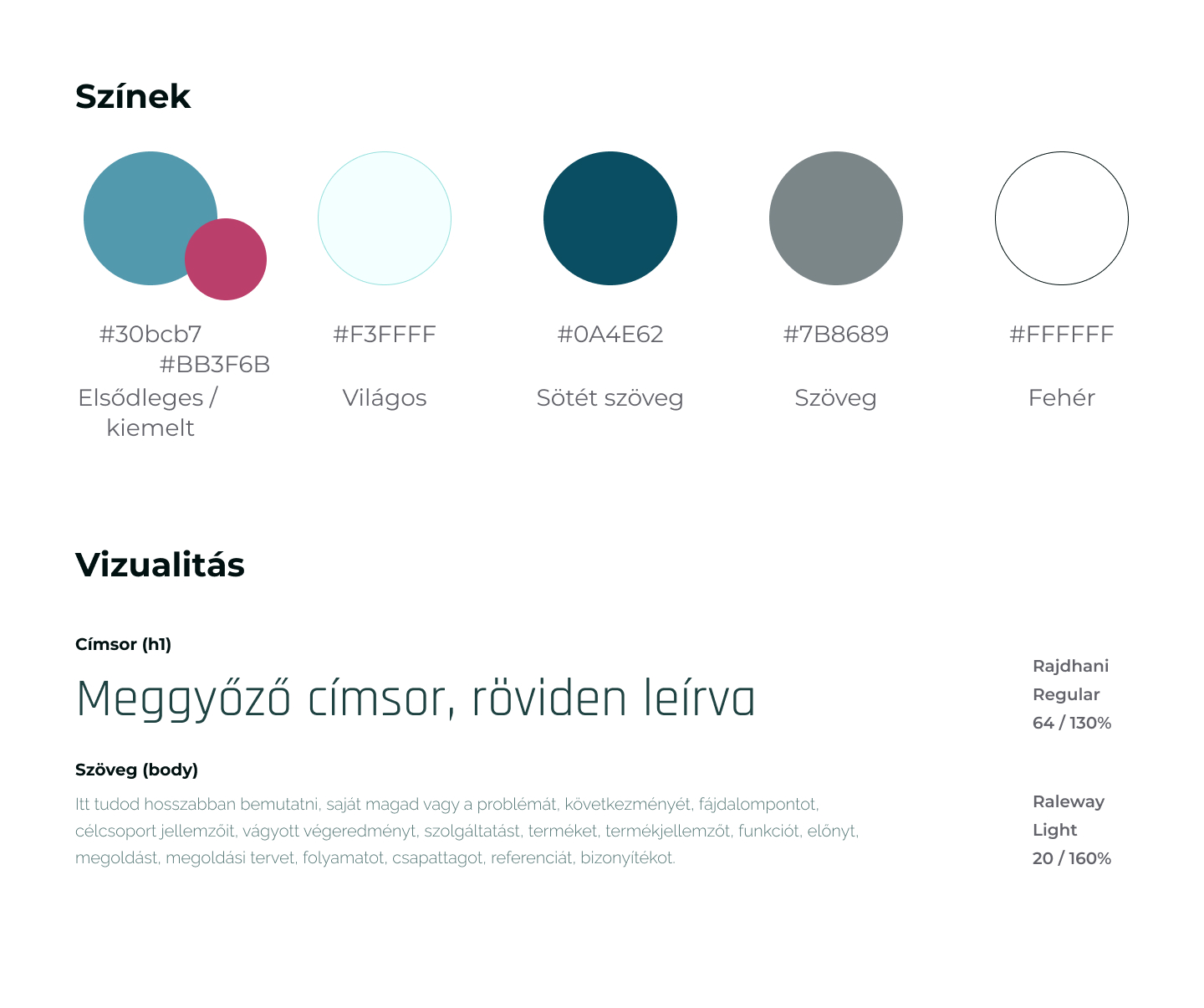 Színek

#30bcb7
#BB3F6B
Elsődleges / kiemelt

#F3FFFF
Világos

#0A4E62
Sötét szöveg

#7B8689
Szöveg

#FFFFFF
Fehér

Vizualitás

Címsor (h1)

Meggyőző címsor, röviden leírva

Rajdhani
Regular
64 / 130%

Szöveg (body)

Itt tudod hosszabban bemutatni, saját magad vagy a problémát, következményét, fájdalompontot, célcsoport jellemzőit, vágyott végeredményt, szolgáltatást, terméket, termékjellemzőt, funkciót, előnyt, megoldást, megoldási tervet, folyamatot, csapattagot, referenciát, bizonyítékot.

Raleway
Light
20 / 160%